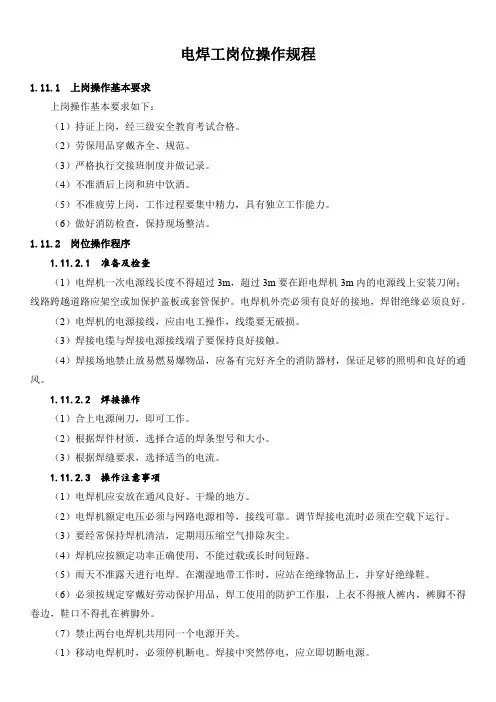 电焊工岗位操作规程

1.11.1 上岗操作基本要求

上岗操作基本要求如下：

（1）持证上岗，经三级安全教育考试合格。

（2）劳保用品穿戴齐全、规范。

（3）严格执行交接班制度并做记录。

（4）不准酒后上岗和班中饮酒。

（5）不准疲劳上岗，工作过程要集中精力，具有独立工作能力。

（6）做好消防检查，保持现场整洁。

1.11.2 岗位操作程序

1.11.2.1 准备及检查

（1）电焊机一次电源线长度不得超过 3m，超过 3m 要在距电焊机 3m 内的电源线上安装刀闸；线路跨越道路应架空或加保护盖板或套管保护。电焊机外壳必须有良好的接地，焊钳绝缘必须良好。

（2）电焊机的电源接线，应由电工操作，线缆要无破损。

（3）焊接电缆与焊接电源接线端子要保持良好接触。

（4）焊接场地禁止放易燃易爆物品，应备有完好齐全的消防器材，保证足够的照明和良好的通风。

1.11.2.2 焊接操作

（1）合上电源闸刀，即可工作。

（2）根据焊件材质，选择合适的焊条型号和大小。

（3）根据焊缝要求，选择适当的电流。

1.11.2.3 操作注意事项

（1）电焊机应安放在通风良好、干燥的地方。

（2）电焊机额定电压必须与网路电源相等，接线可靠。调节焊接电流时必须在空载下运行。

（3）要经常保持焊机清洁，定期用压缩空气排除灰尘。

（4）焊机应按额定功率正确使用，不能过载或长时间短路。

（5）雨天不准露天进行电焊。在潮湿地带工作时，应站在绝缘物品上，并穿好绝缘鞋。

（6）必须按规定穿戴好劳动保护用品，焊工使用的防护工作服，上衣不得掖人裤内，裤脚不得卷边，鞋口不得扎在裤脚外。

（7）禁止两台电焊机共用同一个电源开关。

（1）移动电焊机时，必须停机断电。焊接中突然停电，应立即切断电源。